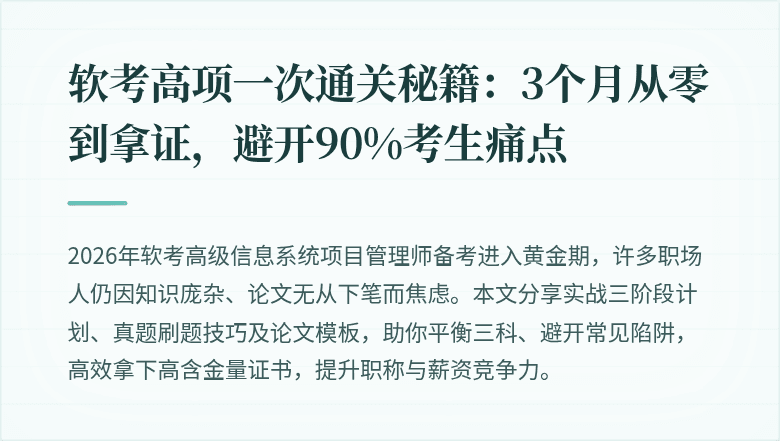 软考高项一次通关秘籍：3个月从零到拿证，避开90%考生痛点

2026年软考高级信息系统项目管理师备考进入黄金期，许多职场人仍因知识庞杂、论文无从下笔而焦虑。本文分享实战三阶段计划、真题刷题技巧及论文模板，助你平衡三科、避开常见陷阱，高效拿下高含金量证书，提升职称与薪资竞争力。